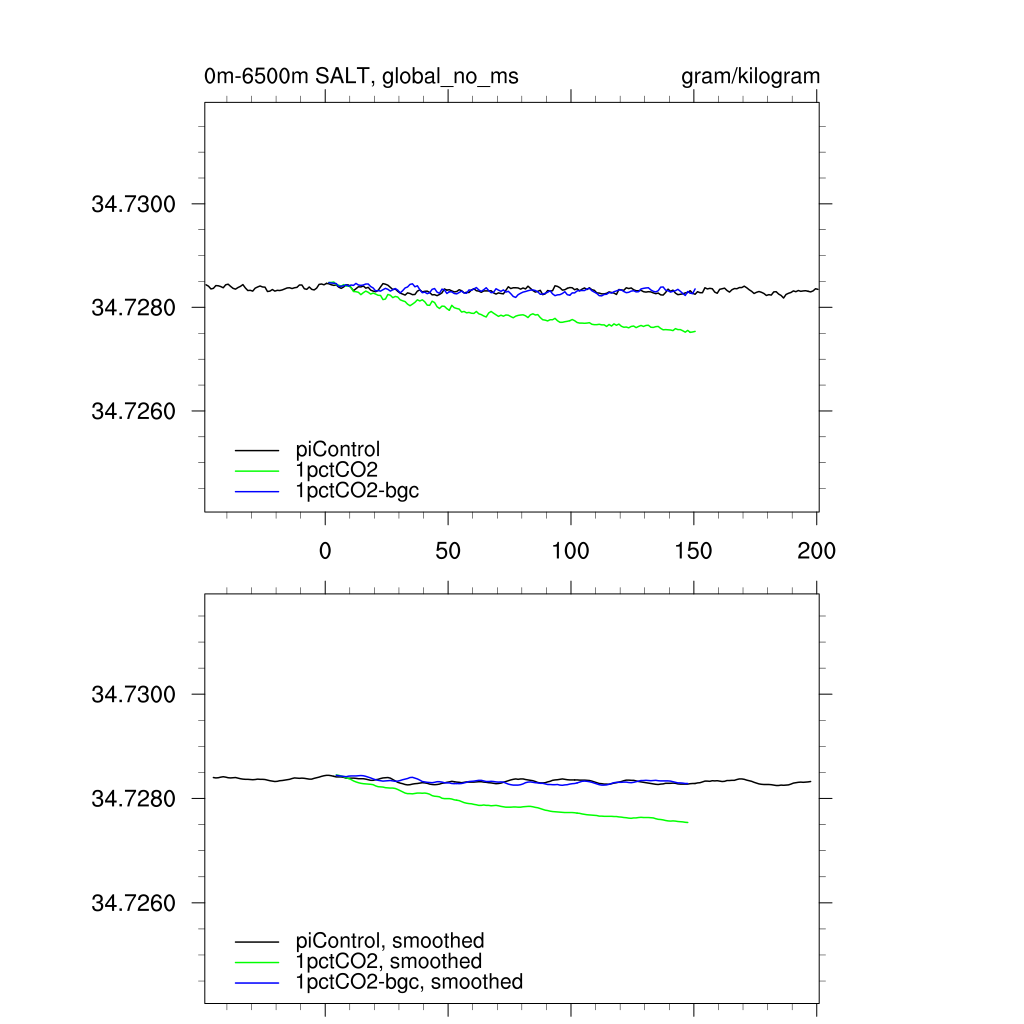 0m-6500m SALT, global_no_ms

gram/kilogram

34.7300

34.7280

34.7260

piControl
1pctCO2
1pctCO2-bgc

0
50
100
150
200

34.7300

34.7280

34.7260

piControl, smoothed
1pctCO2, smoothed
1pctCO2-bgc, smoothed